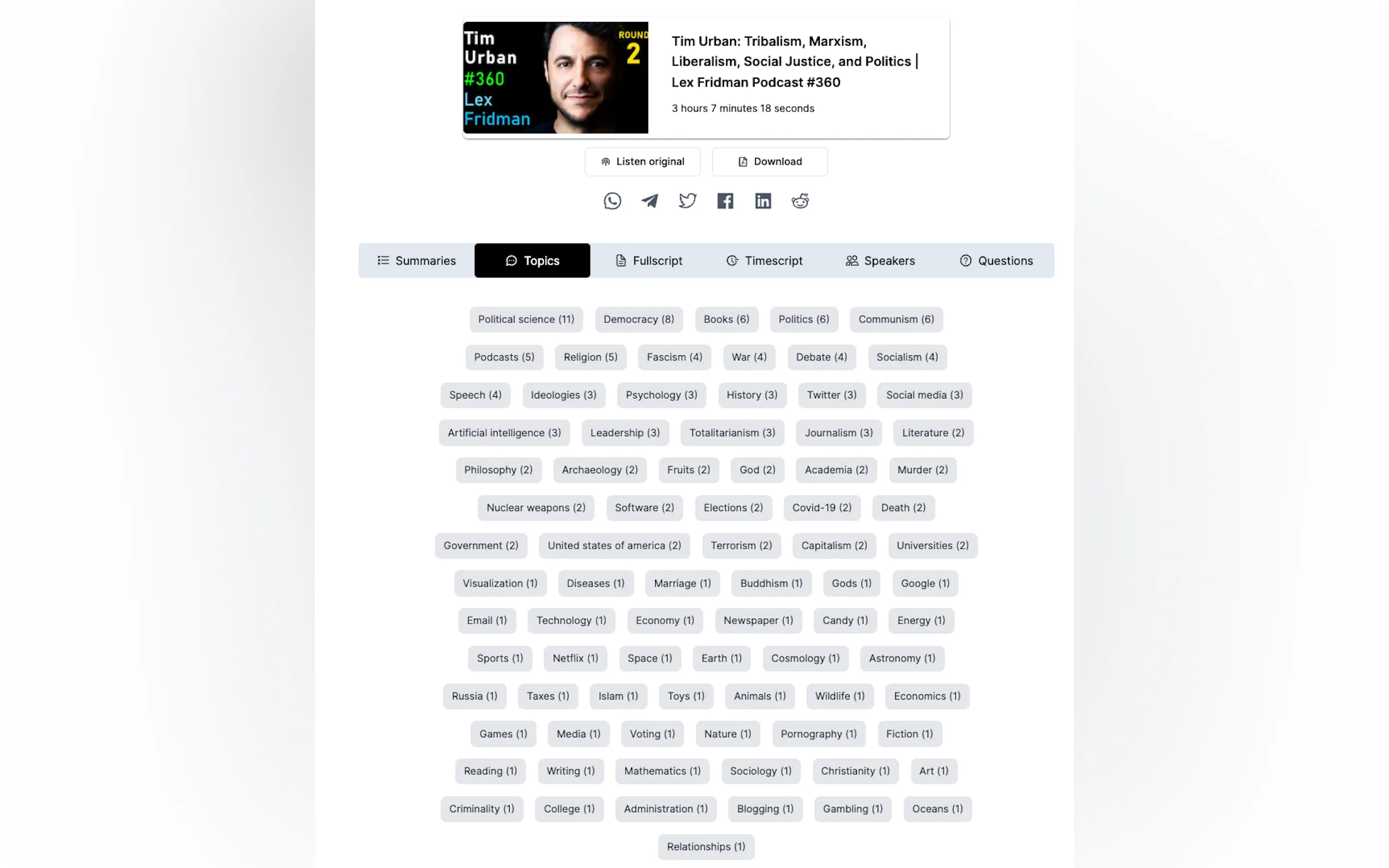 Tim Urban #360 Lex Fridman ROUND 2

Tim Urban: Tribalism, Marxism, Liberalism, Social Justice, and Politics | Lex Fridman Podcast #360

3 hours 7 minutes 18 seconds

Listen original
Download

Summaries
Topics
Fullscript
Timescript
Speakers
Questions

Political science (11) Democracy (8) Books (6) Politics (6) Communism (6)
Podcasts (5) Religion (5) Fascism (4) War (4) Debate (4) Socialism (4)
Speech (4) Ideologies (3) Psychology (3) History (3) Twitter (3) Social media (3)
Artificial intelligence (3) Leadership (3) Totalitarianism (3) Journalism (3) Literature (2)
Philosophy (2) Archaeology (2) Fruits (2) God (2) Academia (2) Murder (2)
Nuclear weapons (2) Software (2) Elections (2) Covid-19 (2) Death (2)
Government (2) United states of america (2) Terrorism (2) Capitalism (2) Universities (2)
Visualization (1) Diseases (1) Marriage (1) Buddhism (1) Gods (1) Google (1)
Email (1) Technology (1) Economy (1) Newspaper (1) Candy (1) Energy (1)
Sports (1) Netflix (1) Space (1) Earth (1) Cosmology (1) Astronomy (1)
Russia (1) Taxes (1) Islam (1) Toys (1) Animals (1) Wildlife (1) Economics (1)
Games (1) Media (1) Voting (1) Nature (1) Pornography (1) Fiction (1)
Reading (1) Writing (1) Mathematics (1) Sociology (1) Christianity (1) Art (1)
Criminality (1) College (1) Administration (1) Blogging (1) Gambling (1) Oceans (1)
Relationships (1)